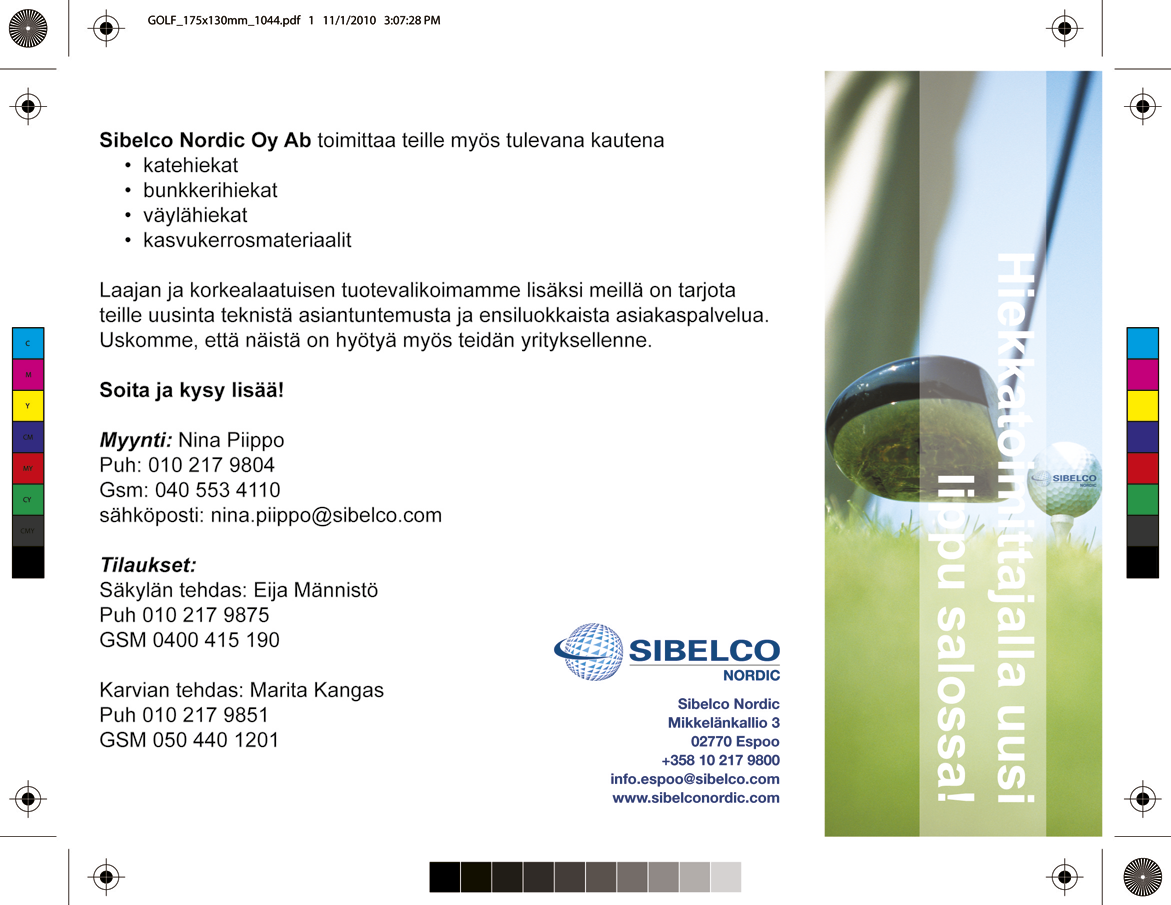 GOLF_175x130mm_1044.pdf 1 11/1/2010 3:07:28 PM

Sibelco Nordic Oy Ab toimittaa teille myös tulevana kautena
• katehiekat
• bunkkerihiekat
• väylähiekat
• kasvukerrosmateriaalit

Laajan ja korkealaatuisen tuotevalikoimamme lisäksi meillä on tarjota teille uusinta teknistä asiantuntemusta ja ensiluokkaista asiakaspalvelua. Uskomme, että näistä on hyötyä myös teidän yrityksellenne.

Soita ja kysy lisää!

Myynti: Nina Piippo
Puh: 010 217 9804
Gsm: 040 553 4110
sähköposti: nina.piippo@sibelco.com

Tilaukset:
Säkylän tehdas: Eija Männistö
Puh 010 217 9875
GSM 0400 415 190

Karvian tehdas: Marita Kangas
Puh 010 217 9851
GSM 050 440 1201

SIBELCO
NORDIC

Sibelco Nordic
Mikkelänkallio 3
02770 Espoo
+358 10 217 9800
info.espoo@sibelco.com
www.sibelconordic.com

Hiekkatoimittajalla uusi lippu salossa!

SIBELCO
NORDIC

C
M
Y
CM
MY
CY
CMY